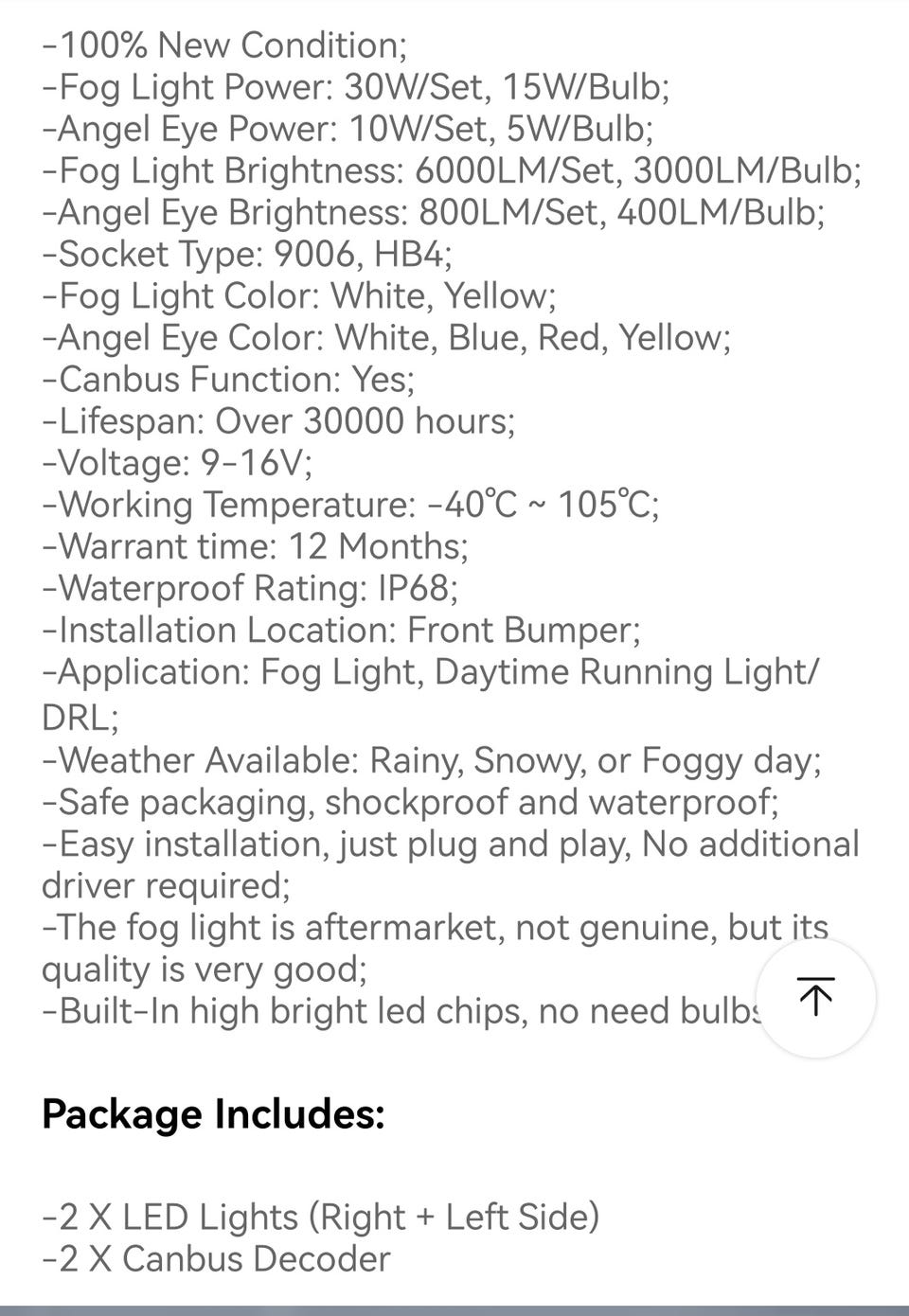 -100% New Condition;
-Fog Light Power: 30W/Set, 15W/Bulb;
-Angel Eye Power: 10W/Set, 5W/Bulb;
-Fog Light Brightness: 6000LM/Set, 3000LM/Bulb;
-Angel Eye Brightness: 800LM/Set, 400LM/Bulb;
-Socket Type: 9006, HB4;
-Fog Light Color: White, Yellow;
-Angel Eye Color: White, Blue, Red, Yellow;
-Canbus Function: Yes;
-Lifespan: Over 30000 hours;
-Voltage: 9-16V;
-Working Temperature: -40℃ ~ 105℃;
-Warrant time: 12 Months;
-Waterproof Rating: IP68;
-Installation Location: Front Bumper;
-Application: Fog Light, Daytime Running Light/DRL;
-Weather Available: Rainy, Snowy, or Foggy day;
-Safe packaging, shockproof and waterproof;
-Easy installation, just plug and play, No additional driver required;
-The fog light is aftermarket, not genuine, but its quality is very good;
-Built-In high bright led chips, no need bulbs

Package Includes:

-2 X LED Lights (Right + Left Side)
-2 X Canbus Decoder